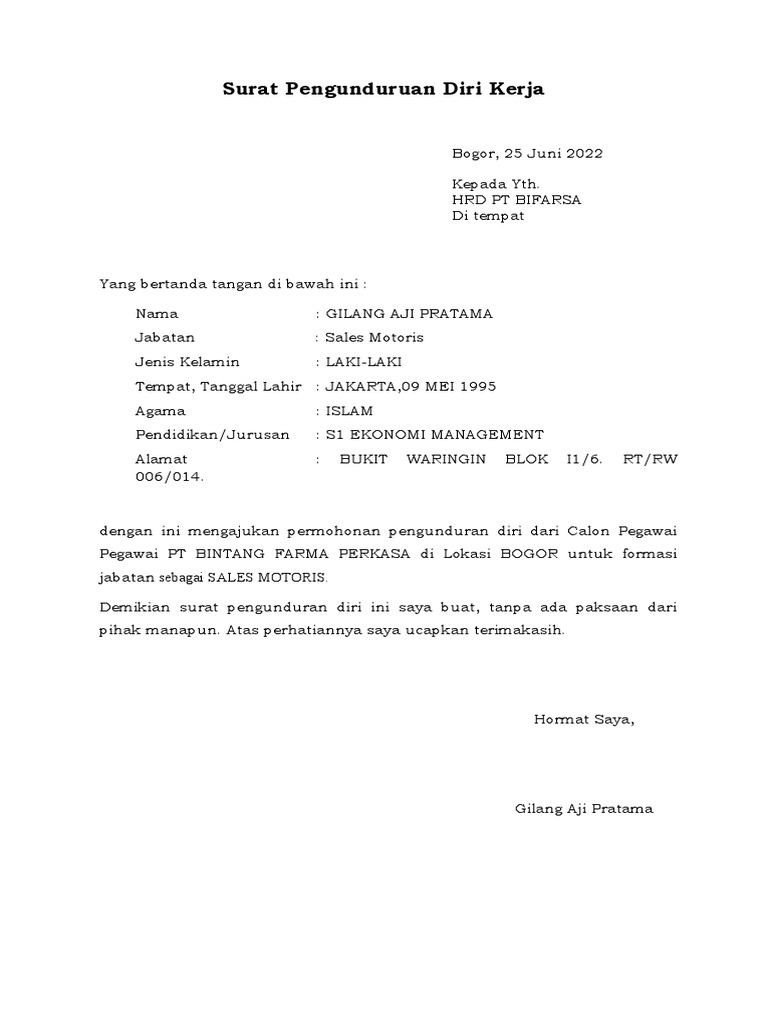 Surat Pengunduruan Diri Kerja

Bogor, 25 Juni 2022

Kepada Yth.
HRD PT BIFARSA
Di tempat

Yang bertanda tangan di bawah ini :

Nama : GILANG AJI PRATAMA
Jabatan : Sales Motoris
Jenis Kelamin : LAKI-LAKI
Tempat, Tanggal Lahir : JAKARTA,09 MEI 1995
Agama : ISLAM
Pendidikan/Jurusan : S1 EKONOMI MANAGEMENT
Alamat : BUKIT WARINGIN BLOK I1/6. RT/RW 006/014.

dengan ini mengajukan permohonan pengunduran diri dari Calon Pegawai Pegawai PT BINTANG FARMA PERKASA di Lokasi BOGOR untuk formasi jabatan sebagai SALES MOTORIS.

Demikian surat pengunduran diri ini saya buat, tanpa ada paksaan dari pihak manapun. Atas perhatiannya saya ucapkan terimakasih.

Hormat Saya,

Gilang Aji Pratama